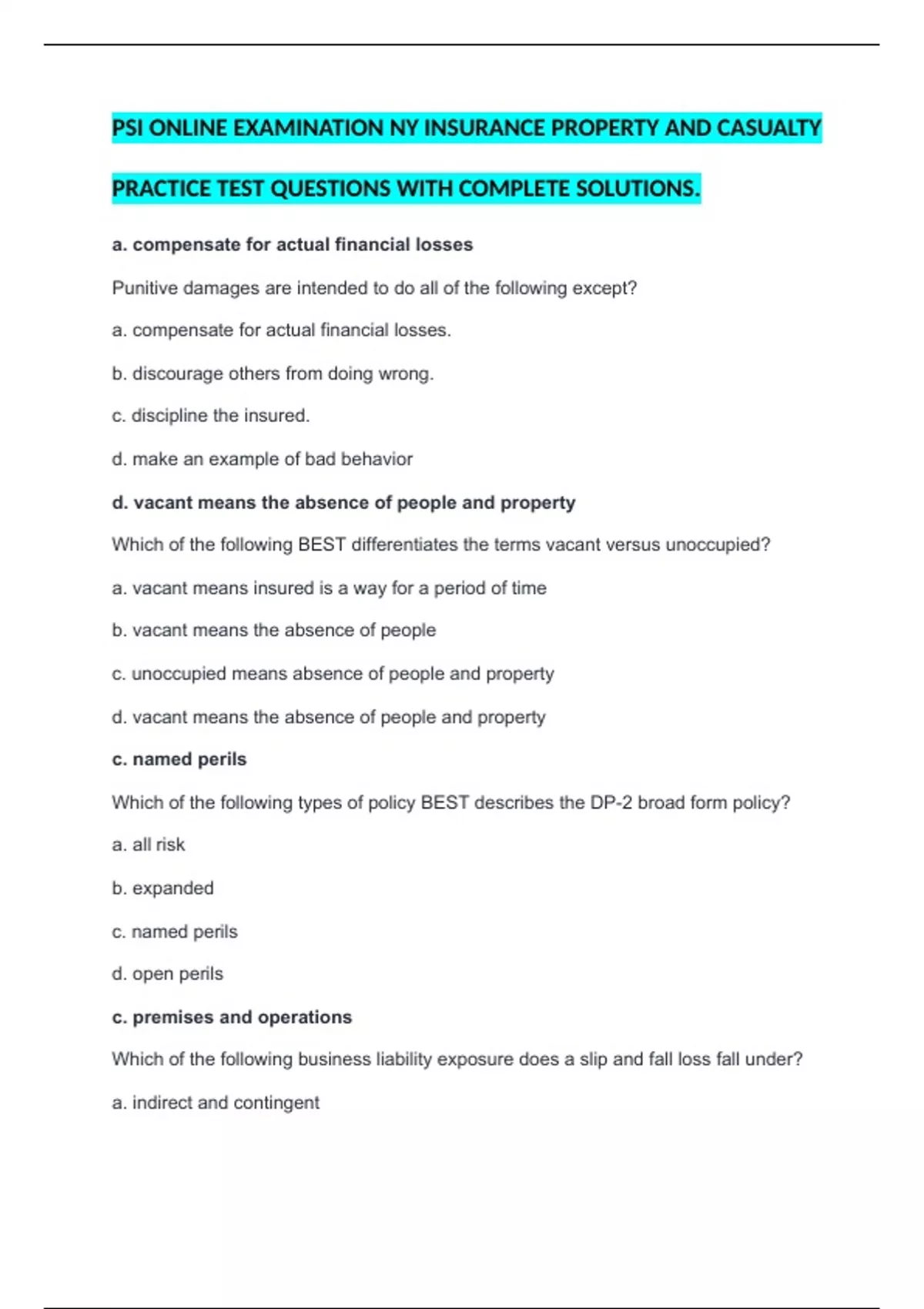 PSI ONLINE EXAMINATION NY INSURANCE PROPERTY AND CASUALTY PRACTICE TEST QUESTIONS WITH COMPLETE SOLUTIONS.

a. compensate for actual financial losses

Punitive damages are intended to do all of the following except?

a. compensate for actual financial losses.

b. discourage others from doing wrong.

c. discipline the insured.

d. make an example of bad behavior

d. vacant means the absence of people and property

Which of the following BEST differentiates the terms vacant versus unoccupied?

a. vacant means insured is a way for a period of time

b. vacant means the absence of people

c. unoccupied means absence of people and property

d. vacant means the absence of people and property

c. named perils

Which of the following types of policy BEST describes the DP-2 broad form policy?

a. all risk

b. expanded

c. named perils

d. open perils

c. premises and operations

Which of the following business liability exposure does a slip and fall loss fall under?

a. indirect and contingent